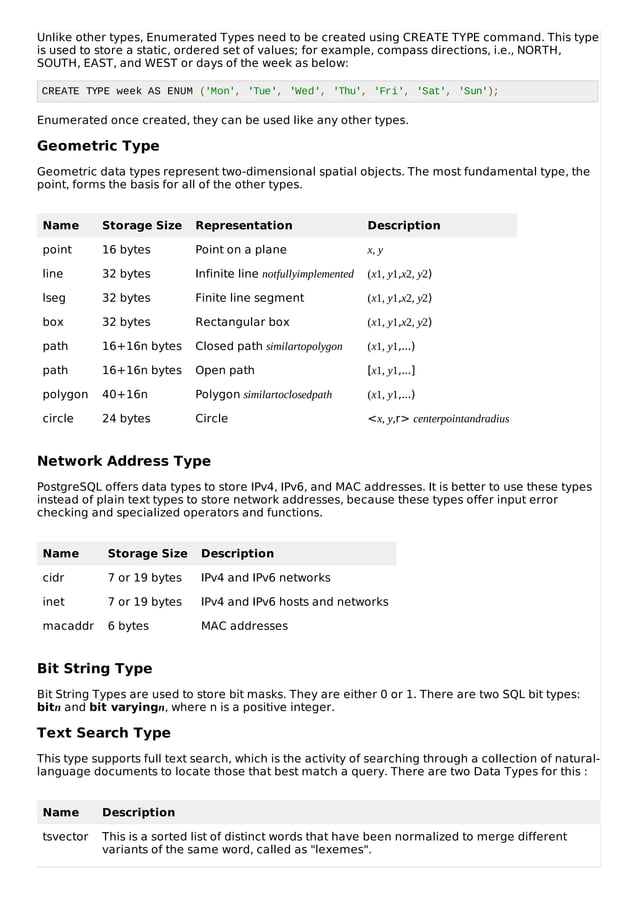 Unlike other types, Enumerated Types need to be created using CREATE TYPE command. This type is used to store a static, ordered set of values; for example, compass directions, i.e., NORTH, SOUTH, EAST, and WEST or days of the week as below:

CREATE TYPE week AS ENUM ('Mon', 'Tue', 'Wed', 'Thu', 'Fri', 'Sat', 'Sun');

Enumerated once created, they can be used like any other types.

Geometric Type

Geometric data types represent two-dimensional spatial objects. The most fundamental type, the point, forms the basis for all of the other types.

| Name | Storage Size | Representation | Description |
|---|---|---|---|
| point | 16 bytes | Point on a plane | x, y |
| line | 32 bytes | Infinite line notfullyimplemented | (x1, y1,x2, y2) |
| lseg | 32 bytes | Finite line segment | (x1, y1,x2, y2) |
| box | 32 bytes | Rectangular box | (x1, y1,x2, y2) |
| path | 16+16n bytes | Closed path similartopolygon | (x1, y1,...) |
| path | 16+16n bytes | Open path | [x1, y1,...] |
| polygon | 40+16n | Polygon similartoclosedpath | (x1, y1,...) |
| circle | 24 bytes | Circle | <x, y,r> centerpointandradius |

Network Address Type

PostgreSQL offers data types to store IPv4, IPv6, and MAC addresses. It is better to use these types instead of plain text types to store network addresses, because these types offer input error checking and specialized operators and functions.

| Name | Storage Size | Description |
|---|---|---|
| cidr | 7 or 19 bytes | IPv4 and IPv6 networks |
| inet | 7 or 19 bytes | IPv4 and IPv6 hosts and networks |
| macaddr | 6 bytes | MAC addresses |

Bit String Type

Bit String Types are used to store bit masks. They are either 0 or 1. There are two SQL bit types: bitn and bit varyingn, where n is a positive integer.

Text Search Type

This type supports full text search, which is the activity of searching through a collection of natural-language documents to locate those that best match a query. There are two Data Types for this :

| Name | Description |
|---|---|
| tsvector | This is a sorted list of distinct words that have been normalized to merge different variants of the same word, called as "lexemes". |